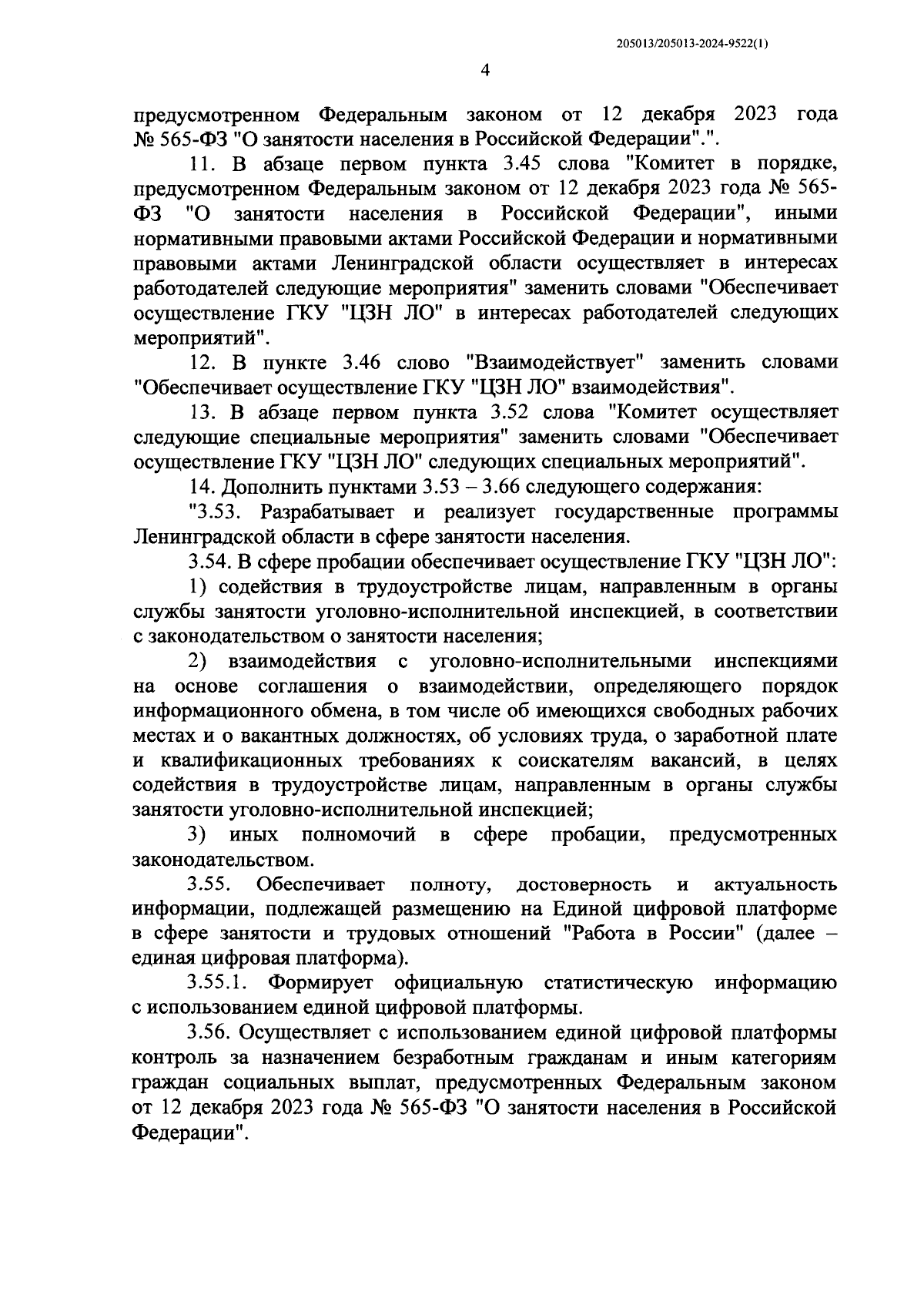 205013/205013-2024-9522(1)

4

предусмотренном Федеральным законом от 12 декабря 2023 года № 565-ФЗ "О занятости населения в Российской Федерации".".

11. В абзаце первом пункта 3.45 слова "Комитет в порядке, предусмотренном Федеральным законом от 12 декабря 2023 года № 565-ФЗ "О занятости населения в Российской Федерации", иными нормативными правовыми актами Российской Федерации и нормативными правовыми актами Ленинградской области осуществляет в интересах работодателей следующие мероприятия" заменить словами "Обеспечивает осуществление ГКУ "ЦЗН ЛО" в интересах работодателей следующих мероприятий".

12. В пункте 3.46 слово "Взаимодействует" заменить словами "Обеспечивает осуществление ГКУ "ЦЗН ЛО" взаимодействия".

13. В абзаце первом пункта 3.52 слова "Комитет осуществляет следующие специальные мероприятия" заменить словами "Обеспечивает осуществление ГКУ "ЦЗН ЛО" следующих специальных мероприятий".

14. Дополнить пунктами 3.53 – 3.66 следующего содержания:

"3.53. Разрабатывает и реализует государственные программы Ленинградской области в сфере занятости населения.

3.54. В сфере пробации обеспечивает осуществление ГКУ "ЦЗН ЛО":

1) содействия в трудоустройстве лицам, направленным в органы службы занятости уголовно-исполнительной инспекцией, в соответствии с законодательством о занятости населения;

2) взаимодействия с уголовно-исполнительными инспекциями на основе соглашения о взаимодействии, определяющего порядок информационного обмена, в том числе об имеющихся свободных рабочих местах и о вакантных должностях, об условиях труда, о заработной плате и квалификационных требованиях к соискателям вакансий, в целях содействия в трудоустройстве лицам, направленным в органы службы занятости уголовно-исполнительной инспекцией;

3) иных полномочий в сфере пробации, предусмотренных законодательством.

3.55. Обеспечивает полноту, достоверность и актуальность информации, подлежащей размещению на Единой цифровой платформе в сфере занятости и трудовых отношений "Работа в России" (далее – единая цифровая платформа).

3.55.1. Формирует официальную статистическую информацию с использованием единой цифровой платформы.

3.56. Осуществляет с использованием единой цифровой платформы контроль за назначением безработным гражданам и иным категориям граждан социальных выплат, предусмотренных Федеральным законом от 12 декабря 2023 года № 565-ФЗ "О занятости населения в Российской Федерации".